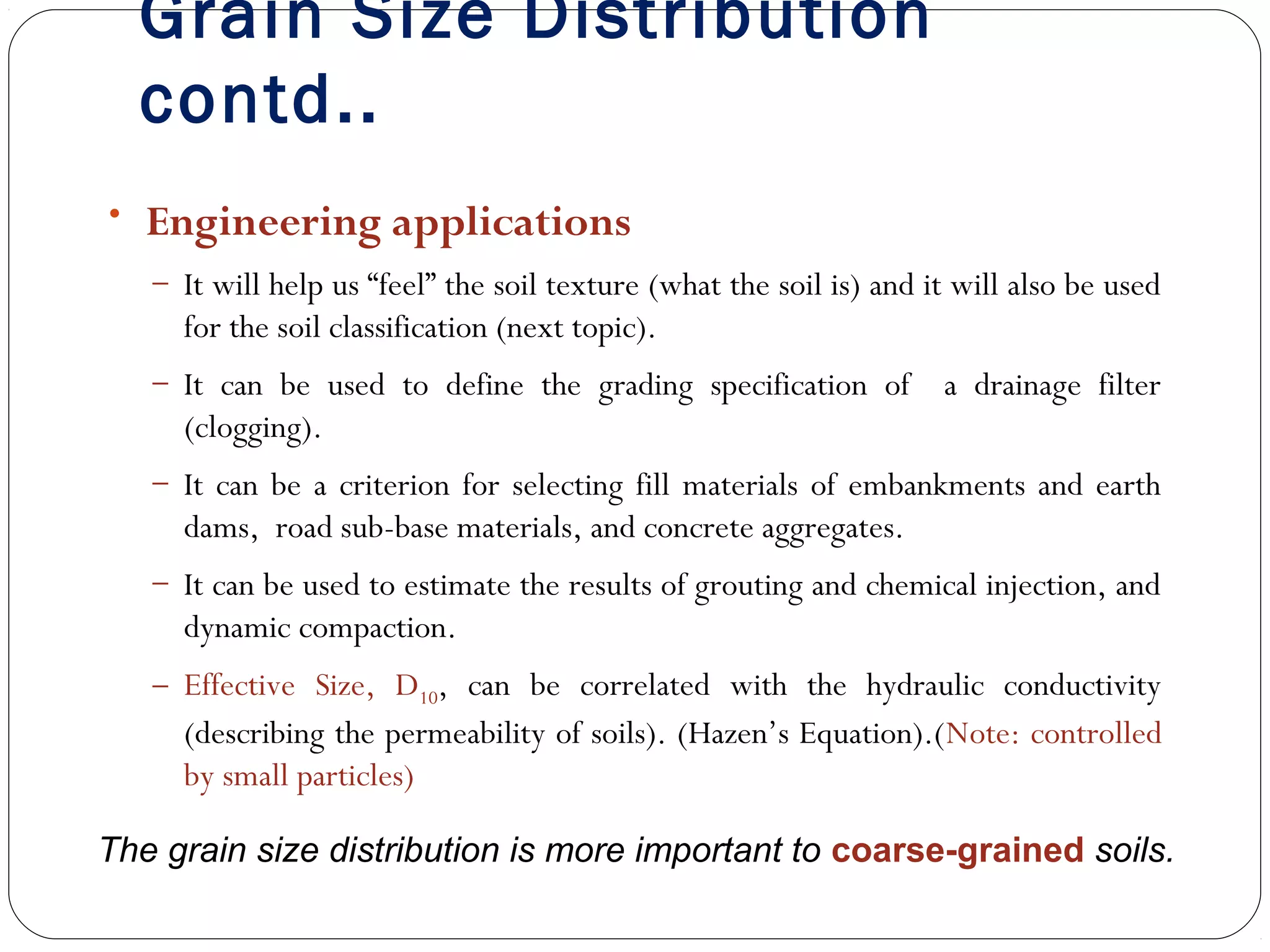 Grain Size Distribution contd..

• Engineering applications

– It will help us “feel” the soil texture (what the soil is) and it will also be used for the soil classification (next topic).

– It can be used to define the grading specification of a drainage filter (clogging).

– It can be a criterion for selecting fill materials of embankments and earth dams, road sub-base materials, and concrete aggregates.

– It can be used to estimate the results of grouting and chemical injection, and dynamic compaction.

– Effective Size, $D_{10}$, can be correlated with the hydraulic conductivity (describing the permeability of soils). (Hazen’s Equation).(Note: controlled by small particles)

The grain size distribution is more important to coarse-grained soils.